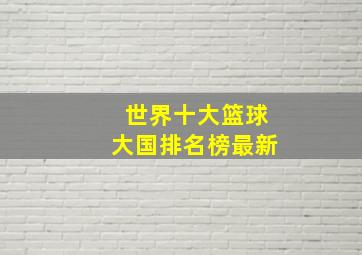 世界十大篮球
大国排名榜最新